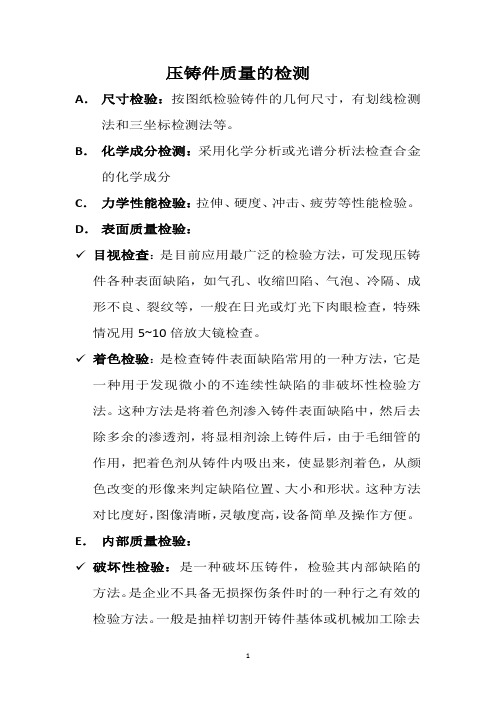 压铸件质量的检测

A. 尺寸检验：按图纸检验铸件的几何尺寸，有划线检测法和三坐标检测法等。

B. 化学成分检测：采用化学分析或光谱分析法检查合金的化学成分

C. 力学性能检验：拉伸、硬度、冲击、疲劳等性能检验。

D. 表面质量检验：

✓ 目视检查：是目前应用最广泛的检验方法，可发现压铸件各种表面缺陷，如气孔、收缩凹陷、气泡、冷隔、成形不良、裂纹等，一般在日光或灯光下肉眼检查，特殊情况用 5~10 倍放大镜检查。

✓ 着色检验：是检查铸件表面缺陷常用的一种方法，它是一种用于发现微小的不连续性缺陷的非破坏性检验方法。这种方法是将着色剂渗入铸件表面缺陷中，然后去除多余的渗透剂，将显相剂涂上铸件后，由于毛细管的作用，把着色剂从铸件内吸出来，使显影剂着色，从颜色改变的形像来判定缺陷位置、大小和形状。这种方法对比度好，图像清晰，灵敏度高，设备简单及操作方便。

E. 内部质量检验：

✓ 破坏性检验：是一种破坏压铸件，检验其内部缺陷的方法。是企业不具备无损探伤条件时的一种行之有效的检验方法。一般是抽样切割开铸件基体或机械加工除去

1